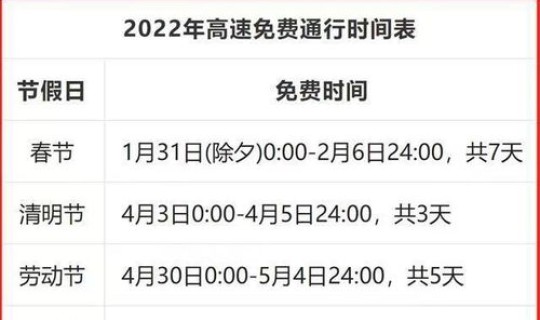 2022年高速免费通行时间表

| 节假日 | 免费时间 |
|---|---|
| 春节 | 1月31日(除夕)0:00-2月6日24:00，共7天 |
| 清明节 | 4月3日0:00-4月5日24:00，共3天 |
| 劳动节 | 4月30日0:00-5月4日24:00，共5天 |